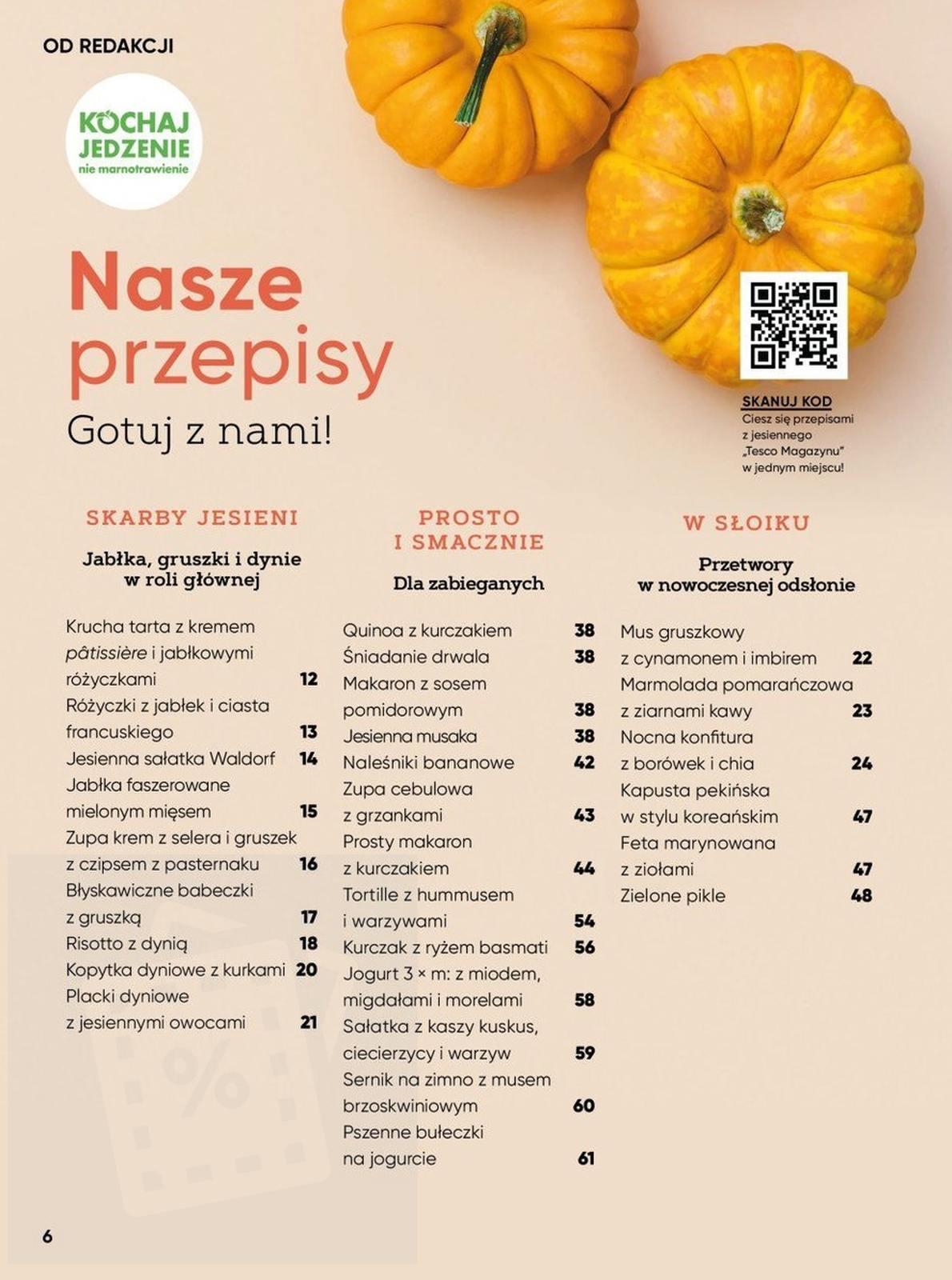 OD REDAKCJI

KOCHAJ JEDZENIE nie marnotrawienie

Nasze przepisy

Gotuj z nami!

SKANUJ KOD
Ciesz się przepisami z jesiennego „Tesco Magazynu" w jednym miejscu!

SKARBY JESIENI

Jabłka, gruszki i dynie w roli głównej

Krucha tarta z kremem pâtissière i jabłkowymi różyczkami 12
Różyczki z jabłek i ciasta francuskiego 13
Jesienna sałatka Waldorf 14
Jabłka faszerowane mielonym mięsem 15
Zupa krem z selera i gruszek z czipsem z pasternaku 16
Błyskawiczne babeczki z gruszką 17
Risotto z dynią 18
Kopytka dyniowe z kurkami 20
Placki dyniowe z jesiennymi owocami 21

PROSTO I SMACZNIE

Dla zabieganych

Quinoa z kurczakiem 38
Śniadanie drwala 38
Makaron z sosem pomidorowym 38
Jesienna musaka 38
Naleśniki bananowe 42
Zupa cebulowa z grzankami 43
Prosty makaron z kurczakiem 44
Tortille z hummusem i warzywami 54
Kurczak z ryżem basmati 56
Jogurt 3 × m: z miodem, migdałami i morelami 58
Sałatka z kaszy kuskus, ciecierzycy i warzyw 59
Sernik na zimno z musem brzoskwiniowym 60
Pszenne bułeczki na jogurcie 61

W SŁOIKU

Przetwory w nowoczesnej odsłonie

Mus gruszkowy z cynamonem i imbirem 22
Marmolada pomarańczowa z ziarnami kawy 23
Nocna konfitura z borówek i chia 24
Kapusta pekińska w stylu koreańskim 47
Feta marynowana z ziołami 47
Zielone pikle 48

6